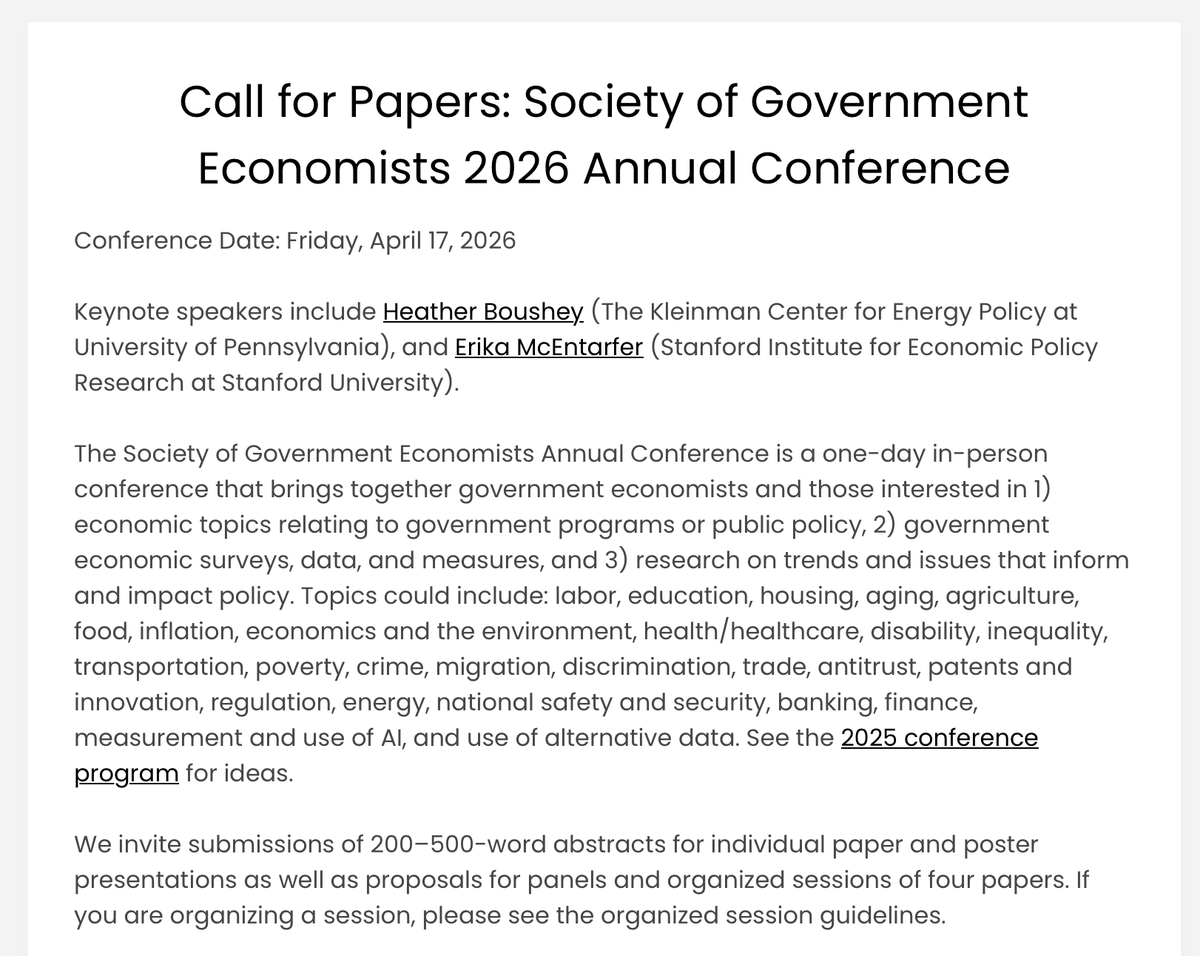 Call for Papers: Society of Government Economists 2026 Annual Conference

Conference Date: Friday, April 17, 2026

Keynote speakers include Heather Boushey (The Kleinman Center for Energy Policy at University of Pennsylvania), and Erika McEntarfer (Stanford Institute for Economic Policy Research at Stanford University).

The Society of Government Economists Annual Conference is a one-day in-person conference that brings together government economists and those interested in 1) economic topics relating to government programs or public policy, 2) government economic surveys, data, and measures, and 3) research on trends and issues that inform and impact policy. Topics could include: labor, education, housing, aging, agriculture, food, inflation, economics and the environment, health/healthcare, disability, inequality, transportation, poverty, crime, migration, discrimination, trade, antitrust, patents and innovation, regulation, energy, national safety and security, banking, finance, measurement and use of AI, and use of alternative data. See the 2025 conference program for ideas.

We invite submissions of 200–500-word abstracts for individual paper and poster presentations as well as proposals for panels and organized sessions of four papers. If you are organizing a session, please see the organized session guidelines.